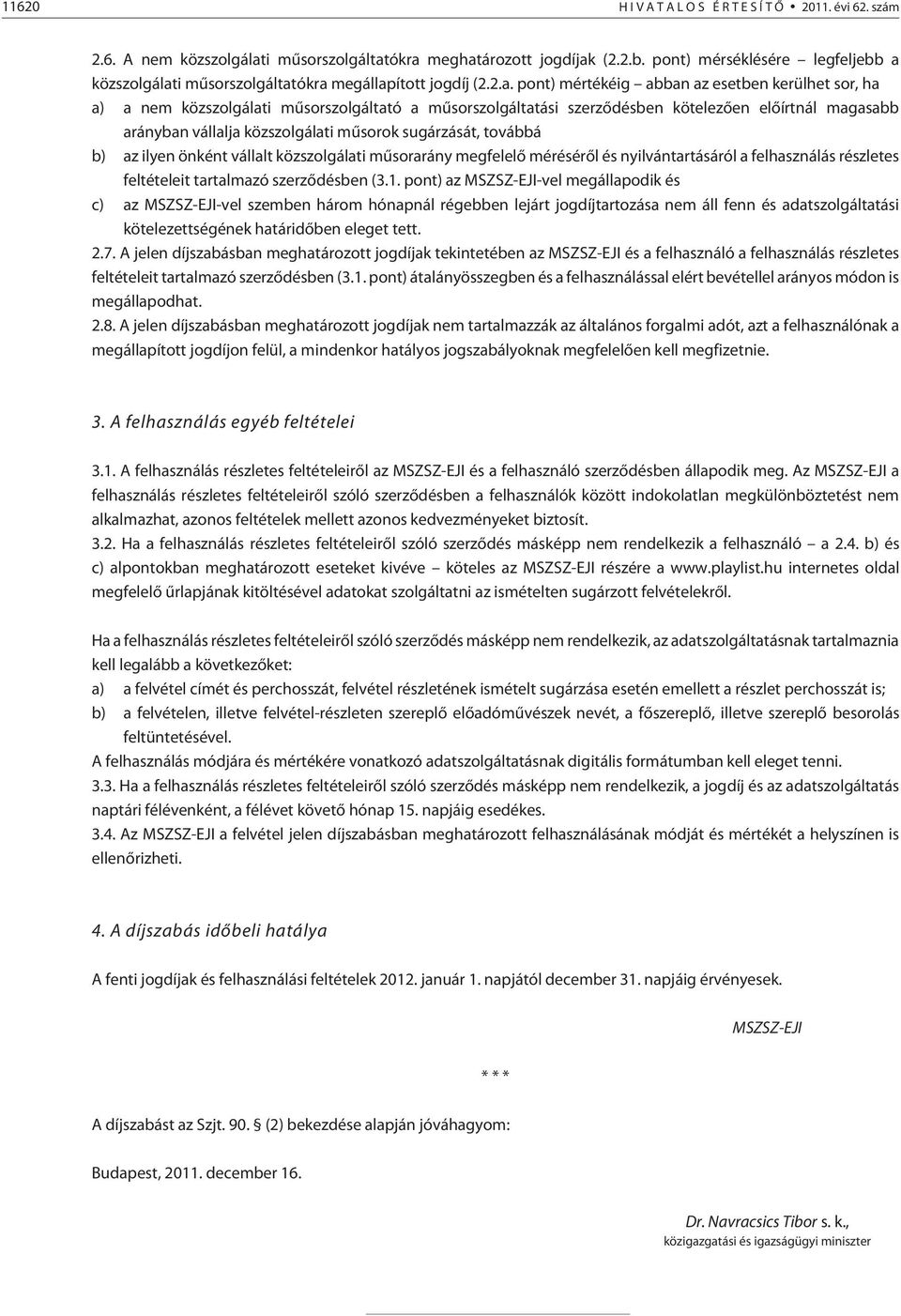 11620 HIVATALOS ÉRTESÍTŐ • 2011. évi 62. szám

2.6. A nem közszolgálati műsorszolgáltatókra meghatározott jogdíjak (2.2.b. pont) mérséklésére – legfeljebb a közszolgálati műsorszolgáltatókra megállapított jogdíj (2.2.a. pont) mértékéig – abban az esetben kerülhet sor, ha

a) a nem közszolgálati műsorszolgáltató a műsorszolgáltatási szerződésben kötelezően előírtnál magasabb arányban vállalja közszolgálati műsorok sugárzását, továbbá

b) az ilyen önként vállalt közszolgálati műsorarány megfelelő méréséről és nyilvántartásáról a felhasználás részletes feltételeit tartalmazó szerződésben (3.1. pont) az MSZSZ-EJI-vel megállapodik és

c) az MSZSZ-EJI-vel szemben három hónapnál régebben lejárt jogdíjtartozása nem áll fenn és adatszolgáltatási kötelezettségének határidőben eleget tett.

2.7. A jelen díjszabásban meghatározott jogdíjak tekintetében az MSZSZ-EJI és a felhasználó a felhasználás részletes feltételeit tartalmazó szerződésben (3.1. pont) átalányösszegben és a felhasználással elért bevétellel arányos módon is megállapodhat.

2.8. A jelen díjszabásban meghatározott jogdíjak nem tartalmazzák az általános forgalmi adót, azt a felhasználónak a megállapított jogdíjon felül, a mindenkor hatályos jogszabályoknak megfelelően kell megfizetnie.

3. A felhasználás egyéb feltételei

3.1. A felhasználás részletes feltételeiről az MSZSZ-EJI és a felhasználó szerződésben állapodik meg. Az MSZSZ-EJI a felhasználás részletes feltételeiről szóló szerződésben a felhasználók között indokolatlan megkülönböztetést nem alkalmazhat, azonos feltételek mellett azonos kedvezményeket biztosít.

3.2. Ha a felhasználás részletes feltételeiről szóló szerződés másképp nem rendelkezik a felhasználó – a 2.4. b) és c) alpontokban meghatározott eseteket kivéve – köteles az MSZSZ-EJI részére a www.playlist.hu internetes oldal megfelelő űrlapjának kitöltésével adatokat szolgáltatni az ismételten sugárzott felvételekről.

Ha a felhasználás részletes feltételeiről szóló szerződés másképp nem rendelkezik, az adatszolgáltatásnak tartalmaznia kell legalább a következőket:

a) a felvétel címét és perchosszát, felvétel részletének ismételt sugárzása esetén emellett a részlet perchosszát is;

b) a felvételen, illetve felvétel-részleten szereplő előadóművészek nevét, a főszereplő, illetve szereplő besorolás feltüntetésével.

A felhasználás módjára és mértékére vonatkozó adatszolgáltatásnak digitális formátumban kell eleget tenni.

3.3. Ha a felhasználás részletes feltételeiről szóló szerződés másképp nem rendelkezik, a jogdíj és az adatszolgáltatás naptári félévenként, a félévet követő hónap 15. napjáig esedékes.

3.4. Az MSZSZ-EJI a felvétel jelen díjszabásban meghatározott felhasználásának módját és mértékét a helyszínen is ellenőrizheti.

4. A díjszabás időbeli hatálya

A fenti jogdíjak és felhasználási feltételek 2012. január 1. napjától december 31. napjáig érvényesek.

MSZSZ-EJI

* * *

A díjszabást az Szjt. 90. § (2) bekezdése alapján jóváhagyom:

Budapest, 2011. december 16.

Dr. Navracsics Tibor s. k.,
közigazgatási és igazságügyi miniszter